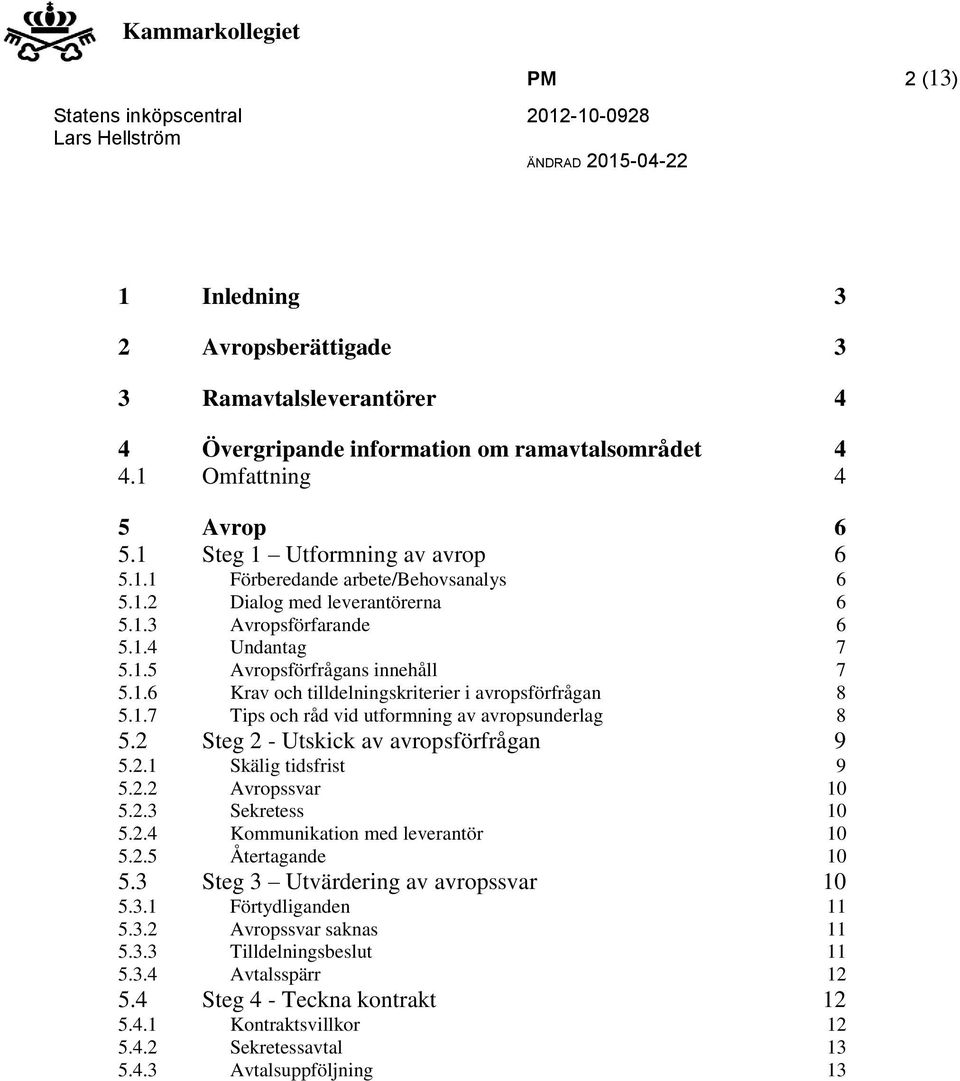 Kammarkollegiet

PM 2 (13)

Statens inköpscentral 2012-10-0928
Lars Hellström

ÄNDRAD 2015-04-22

1 Inledning 3

2 Avropsberättigade 3

3 Ramavtalsleverantörer 4

4 Övergripande information om ramavtalsområdet 4
4.1 Omfattning 4

5 Avrop 6
5.1 Steg 1 – Utformning av avrop 6
5.1.1 Förberedande arbete/Behovsanalys 6
5.1.2 Dialog med leverantörerna 6
5.1.3 Avropsförfarande 6
5.1.4 Undantag 7
5.1.5 Avropsförfrågans innehåll 7
5.1.6 Krav och tilldelningskriterier i avropsförfrågan 8
5.1.7 Tips och råd vid utformning av avropsunderlag 8
5.2 Steg 2 - Utskick av avropsförfrågan 9
5.2.1 Skälig tidsfrist 9
5.2.2 Avropssvar 10
5.2.3 Sekretess 10
5.2.4 Kommunikation med leverantör 10
5.2.5 Återtagande 10
5.3 Steg 3 – Utvärdering av avropssvar 10
5.3.1 Förtydliganden 11
5.3.2 Avropssvar saknas 11
5.3.3 Tilldelningsbeslut 11
5.3.4 Avtalsspärr 12
5.4 Steg 4 - Teckna kontrakt 12
5.4.1 Kontraktsvillkor 12
5.4.2 Sekretessavtal 13
5.4.3 Avtalsuppföljning 13